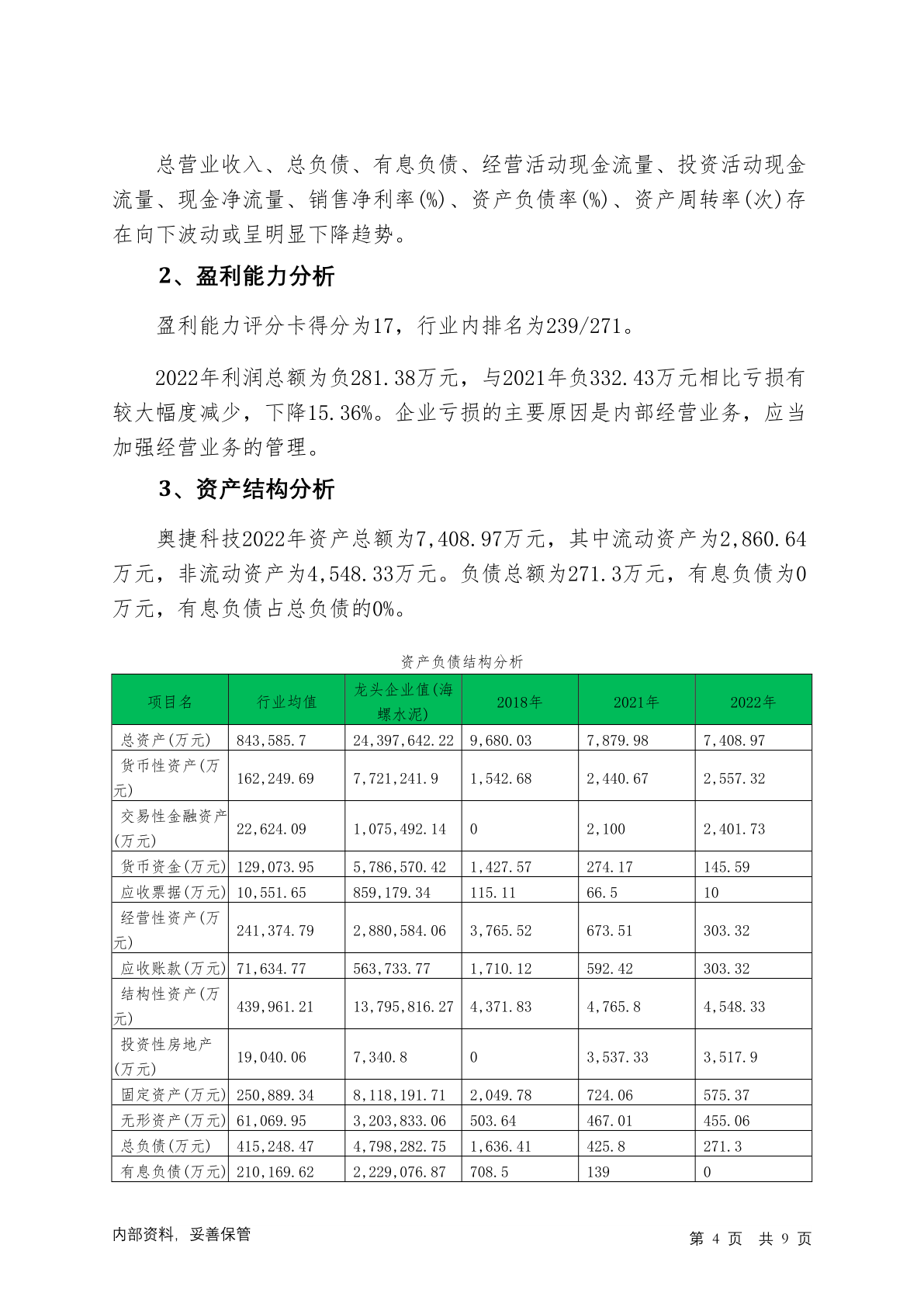 总营业收入、总负债、有息负债、经营活动现金流量、投资活动现金流量、现金净流量、销售净利率(%)、资产负债率(%)、资产周转率(次)存在向下波动或呈明显下降趋势。

2、盈利能力分析

盈利能力评分卡得分为17，行业内排名为239/271。

2022年利润总额为负281.38万元，与2021年负332.43万元相比亏损有较大幅度减少，下降15.36%。企业亏损的主要原因是内部经营业务，应当加强经营业务的管理。

3、资产结构分析

奥捷科技2022年资产总额为7,408.97万元，其中流动资产为2,860.64万元，非流动资产为4,548.33万元。负债总额为271.3万元，有息负债为0万元，有息负债占总负债的0%。

资产负债结构分析

| 项目名 | 行业均值 | 龙头企业值(海螺水泥) | 2018年 | 2021年 | 2022年 |
|---|---|---|---|---|---|
| 总资产(万元) | 843,585.7 | 24,397,642.22 | 9,680.03 | 7,879.98 | 7,408.97 |
| 货币性资产(万元) | 162,249.69 | 7,721,241.9 | 1,542.68 | 2,440.67 | 2,557.32 |
| 交易性金融资产(万元) | 22,624.09 | 1,075,492.14 | 0 | 2,100 | 2,401.73 |
| 货币资金(万元) | 129,073.95 | 5,786,570.42 | 1,427.57 | 274.17 | 145.59 |
| 应收票据(万元) | 10,551.65 | 859,179.34 | 115.11 | 66.5 | 10 |
| 经营性资产(万元) | 241,374.79 | 2,880,584.06 | 3,765.52 | 673.51 | 303.32 |
| 应收账款(万元) | 71,634.77 | 563,733.77 | 1,710.12 | 592.42 | 303.32 |
| 结构性资产(万元) | 439,961.21 | 13,795,816.27 | 4,371.83 | 4,765.8 | 4,548.33 |
| 投资性房地产(万元) | 19,040.06 | 7,340.8 | 0 | 3,537.33 | 3,517.9 |
| 固定资产(万元) | 250,889.34 | 8,118,191.71 | 2,049.78 | 724.06 | 575.37 |
| 无形资产(万元) | 61,069.95 | 3,203,833.06 | 503.64 | 467.01 | 455.06 |
| 总负债(万元) | 415,248.47 | 4,798,282.75 | 1,636.41 | 425.8 | 271.3 |
| 有息负债(万元) | 210,169.62 | 2,229,076.87 | 708.5 | 139 | 0 |

内部资料，妥善保管

第 4 页 共 9 页